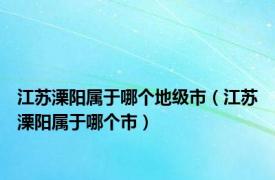 江苏溧阳属于哪个地级市（江苏溧阳属于哪个市）